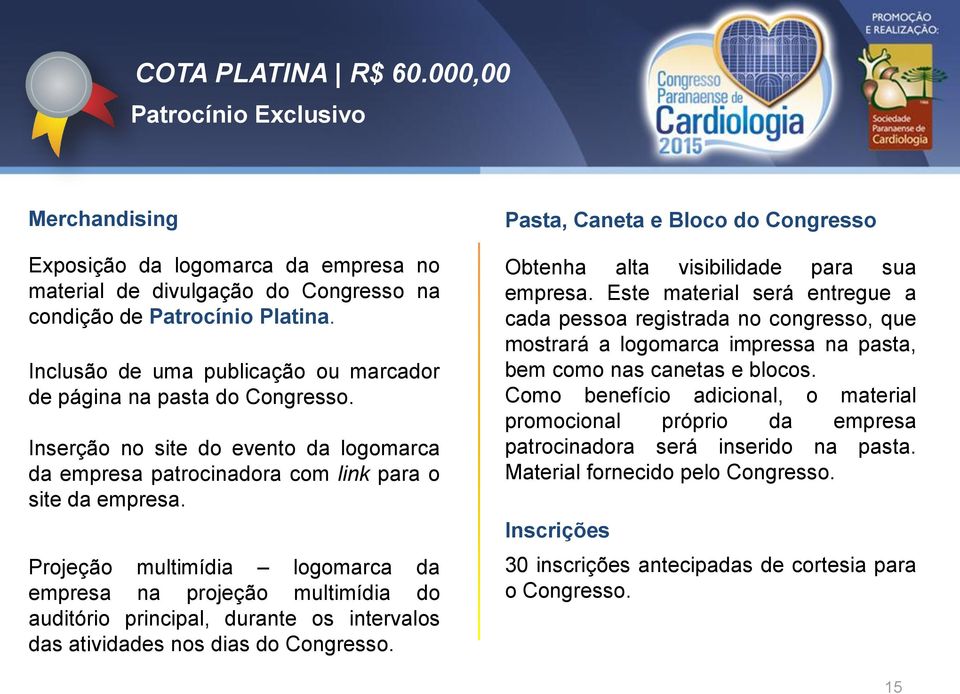 COTA PLATINA | R$ 60.000,00

Patrocínio Exclusivo

Congresso Paranaense de Cardiologia 2015

PROMOÇÃO E REALIZAÇÃO:

Sociedade Paranaense de Cardiologia

Merchandising

Exposição da logomarca da empresa no material de divulgação do Congresso na condição de Patrocínio Platina.

Inclusão de uma publicação ou marcador de página na pasta do Congresso.

Inserção no site do evento da logomarca da empresa patrocinadora com link para o site da empresa.

Projeção multimídia – logomarca da empresa na projeção multimídia do auditório principal, durante os intervalos das atividades nos dias do Congresso.

Pasta, Caneta e Bloco do Congresso

Obtenha alta visibilidade para sua empresa. Este material será entregue a cada pessoa registrada no congresso, que mostrará a logomarca impressa na pasta, bem como nas canetas e blocos.
Como benefício adicional, o material promocional próprio da empresa patrocinadora será inserido na pasta. Material fornecido pelo Congresso.

Inscrições

30 inscrições antecipadas de cortesia para o Congresso.

15